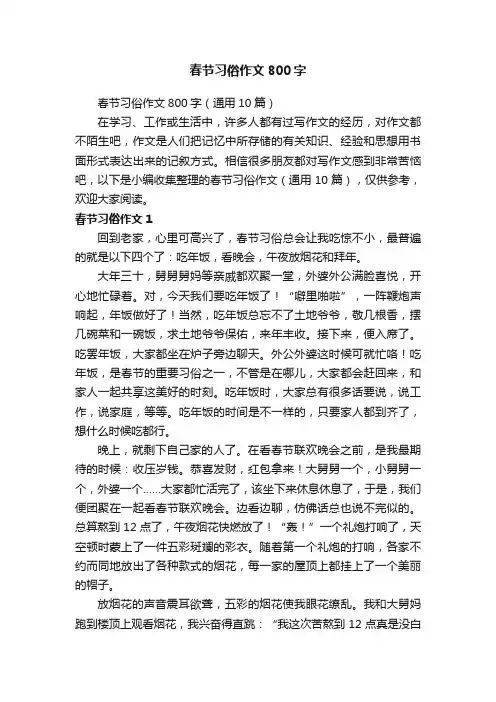 春节习俗作文 800 字

春节习俗作文 800 字（通用 10 篇）

在学习、工作或生活中，许多人都有过写作文的经历，对作文都不陌生吧，作文是人们把记忆中所存储的有关知识、经验和思想用书面形式表达出来的记叙方式。相信很多朋友都对写作文感到非常苦恼吧，以下是小编收集整理的春节习俗作文（通用 10 篇），仅供参考，欢迎大家阅读。

春节习俗作文 1

回到老家，心里可高兴了，春节习俗总会让我吃惊不小，最普遍的就是以下四个了：吃年饭，看晚会，午夜放烟花和拜年。

大年三十，舅舅舅妈等亲戚都欢聚一堂，外婆外公满脸喜悦，开心地忙碌着。对，今天我们要吃年饭了！“噼里啪啦”，一阵鞭炮声响起，年饭做好了！当然，吃年饭总忘不了土地爷爷，敬几根香，摆几碗菜和一碗饭，求土地爷爷保佑，来年丰收。接下来，便入席了。吃罢年饭，大家都坐在炉子旁边聊天。外公外婆这时候可就忙咯！吃年饭，是春节的重要习俗之一，不管是在哪儿，大家都会赶回来，和家人一起共享这美好的时刻。吃年饭时，大家总有很多话要说，说工作，说家庭，等等。吃年饭的时间是不一样的，只要家人都到齐了，想什么时候吃都行。

晚上，就剩下自己家的人了。在看春节联欢晚会之前，是我最期待的时候：收压岁钱。恭喜发财，红包拿来！大舅舅一个，小舅舅一个，外婆一个……大家都忙活完了，该坐下来休息休息了，于是，我们便团聚在一起看春节联欢晚会。边看边聊，仿佛话总也说不完似的。总算熬到 12 点了，午夜烟花快燃放了！“轰！”一个礼炮打响了，天空顿时蒙上了一件五彩斑斓的彩衣。随着第一个礼炮的打响，各家不约而同地放出了各种款式的烟花，每一家的屋顶上都挂上了一个美丽的帽子。

放烟花的声音震耳欲聋，五彩的烟花使我眼花缭乱。我和大舅妈跑到楼顶上观看烟花，我兴奋得直跳：“我这次苦熬到 12 点真是没白